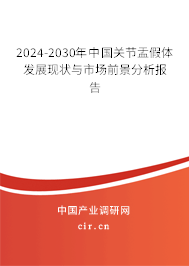 2024-2030年中国关节盂假体发展现状与市场前景分析报告

中国产业调研网

cir.cn